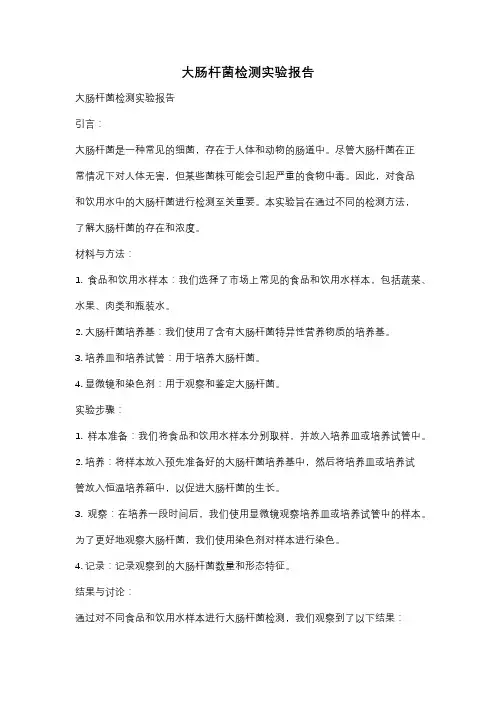 大肠杆菌检测实验报告

大肠杆菌检测实验报告

引言：

大肠杆菌是一种常见的细菌，存在于人体和动物的肠道中。尽管大肠杆菌在正常情况下对人体无害，但某些菌株可能会引起严重的食物中毒。因此，对食品和饮用水中的大肠杆菌进行检测至关重要。本实验旨在通过不同的检测方法，了解大肠杆菌的存在和浓度。

材料与方法：

1. 食品和饮用水样本：我们选择了市场上常见的食品和饮用水样本，包括蔬菜、水果、肉类和瓶装水。

2. 大肠杆菌培养基：我们使用了含有大肠杆菌特异性营养物质的培养基。

3. 培养皿和培养试管：用于培养大肠杆菌。

4. 显微镜和染色剂：用于观察和鉴定大肠杆菌。

实验步骤：

1. 样本准备：我们将食品和饮用水样本分别取样，并放入培养皿或培养试管中。

2. 培养：将样本放入预先准备好的大肠杆菌培养基中，然后将培养皿或培养试管放入恒温培养箱中，以促进大肠杆菌的生长。

3. 观察：在培养一段时间后，我们使用显微镜观察培养皿或培养试管中的样本。为了更好地观察大肠杆菌，我们使用染色剂对样本进行染色。

4. 记录：记录观察到的大肠杆菌数量和形态特征。

结果与讨论：

通过对不同食品和饮用水样本进行大肠杆菌检测，我们观察到了以下结果：